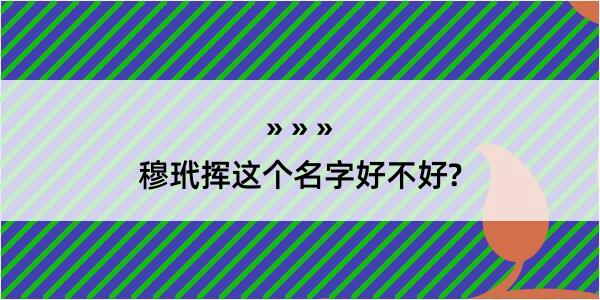 » » »

穆玳挥这个名字好不好?